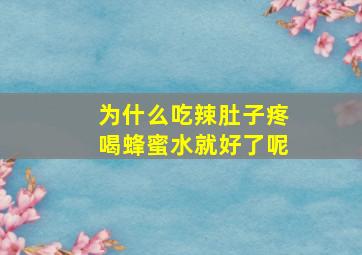 为什么吃辣肚子疼
喝蜂蜜水就好了呢